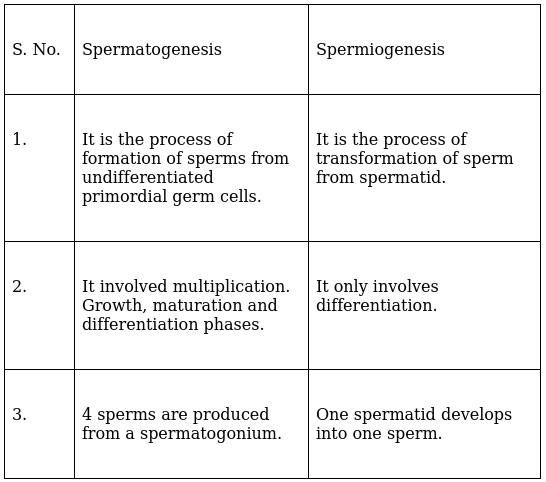 | S. No. | Spermatogenesis | Spermiogenesis |
|---|---|---|
| 1. | It is the process of formation of sperms from undifferentiated primordial germ cells. | It is the process of transformation of sperm from spermatid. |
| 2. | It involved multiplication. Growth, maturation and differentiation phases. | It only involves differentiation. |
| 3. | 4 sperms are produced from a spermatogonium. | One spermatid develops into one sperm. |